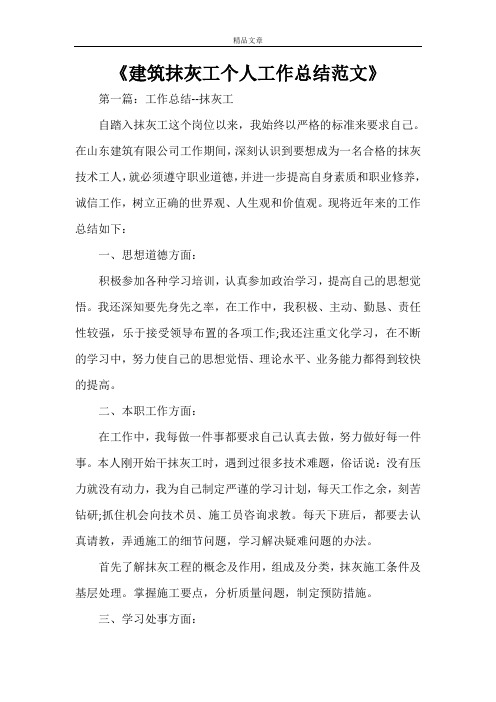 精品文章

《建筑抹灰工个人工作总结范文》

第一篇：工作总结--抹灰工

自踏入抹灰工这个岗位以来，我始终以严格的标准来要求自己。在山东建筑有限公司工作期间，深刻认识到要想成为一名合格的抹灰技术工人，就必须遵守职业道德，并进一步提高自身素质和职业修养，诚信工作，树立正确的世界观、人生观和价值观。现将近年来的工作总结如下：

一、思想道德方面：

积极参加各种学习培训，认真参加政治学习，提高自己的思想觉悟。我还深知要先身先之率，在工作中，我积极、主动、勤恳、责任性较强，乐于接受领导布置的各项工作;我还注重文化学习，在不断的学习中，努力使自己的思想觉悟、理论水平、业务能力都得到较快的提高。

二、本职工作方面：

在工作中，我每做一件事都要求自己认真去做，努力做好每一件事。本人刚开始干抹灰工时，遇到过很多技术难题，俗话说：没有压力就没有动力，我为自己制定严谨的学习计划，每天工作之余，刻苦钻研;抓住机会向技术员、施工员咨询求教。每天下班后，都要去认真请教，弄通施工的细节问题，学习解决疑难问题的办法。

首先了解抹灰工程的概念及作用，组成及分类，抹灰施工条件及基层处理。掌握施工要点，分析质量问题，制定预防措施。

三、学习处事方面：